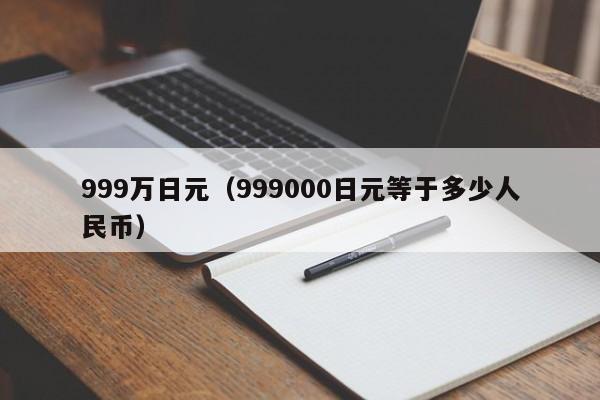 999万日元（999000日元等于多少人民币）